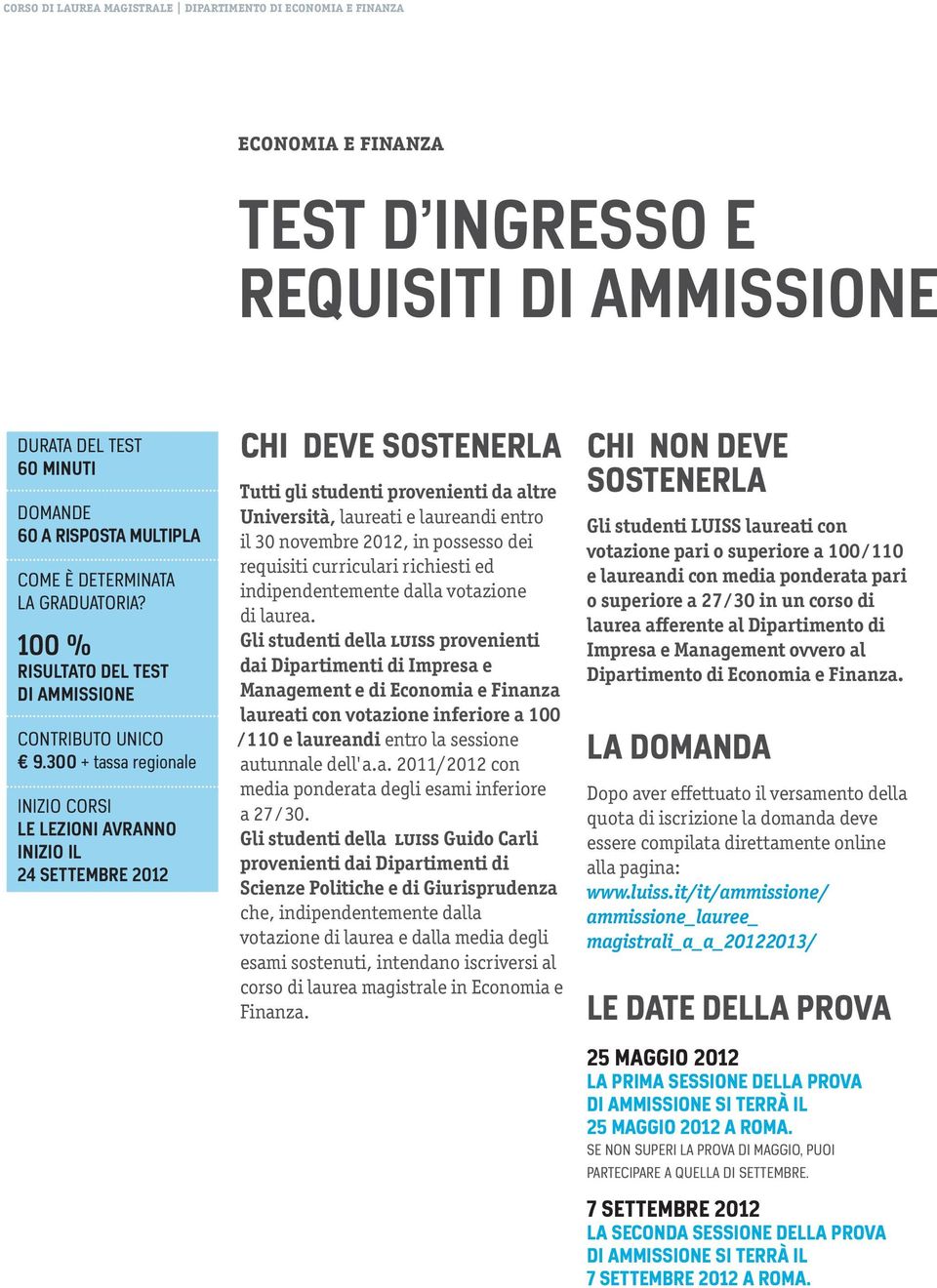 CORSO DI LAUREA MAGISTRALE | DIPARTIMENTO DI ECONOMIA E FINANZA

ECONOMIA E FINANZA

TEST D'INGRESSO E REQUISITI DI AMMISSIONE

DURATA DEL TEST
60 MINUTI

DOMANDE
60 A RISPOSTA MULTIPLA

COME È DETERMINATA LA GRADUATORIA?

100 %
RISULTATO DEL TEST DI AMMISSIONE

CONTRIBUTO UNICO
€ 9.300 + tassa regionale

INIZIO CORSI
LE LEZIONI AVRANNO INIZIO IL
24 SETTEMBRE 2012

CHI DEVE SOSTENERLA

Tutti gli studenti provenienti da altre Università, laureati e laureandi entro il 30 novembre 2012, in possesso dei requisiti curriculari richiesti ed indipendentemente dalla votazione di laurea.
Gli studenti della LUISS provenienti dai Dipartimenti di Impresa e Management e di Economia e Finanza laureati con votazione inferiore a 100 /110 e laureandi entro la sessione autunnale dell'a.a. 2011/2012 con media ponderata degli esami inferiore a 27/30.
Gli studenti della LUISS Guido Carli provenienti dai Dipartimenti di Scienze Politiche e di Giurisprudenza che, indipendentemente dalla votazione di laurea e dalla media degli esami sostenuti, intendano iscriversi al corso di laurea magistrale in Economia e Finanza.

CHI NON DEVE SOSTENERLA

Gli studenti LUISS laureati con votazione pari o superiore a 100/110 e laureandi con media ponderata pari o superiore a 27/30 in un corso di laurea afferente al Dipartimento di Impresa e Management ovvero al Dipartimento di Economia e Finanza.

LA DOMANDA

Dopo aver effettuato il versamento della quota di iscrizione la domanda deve essere compilata direttamente online alla pagina:
www.luiss.it/it/ammissione/ammissione_lauree_magistrali_a_a_20122013/

LE DATE DELLA PROVA

25 MAGGIO 2012
LA PRIMA SESSIONE DELLA PROVA DI AMMISSIONE SI TERRÀ IL 25 MAGGIO 2012 A ROMA.
SE NON SUPERI LA PROVA DI MAGGIO, PUOI PARTECIPARE A QUELLA DI SETTEMBRE.

7 SETTEMBRE 2012
LA SECONDA SESSIONE DELLA PROVA DI AMMISSIONE SI TERRÀ IL 7 SETTEMBRE 2012 A ROMA.